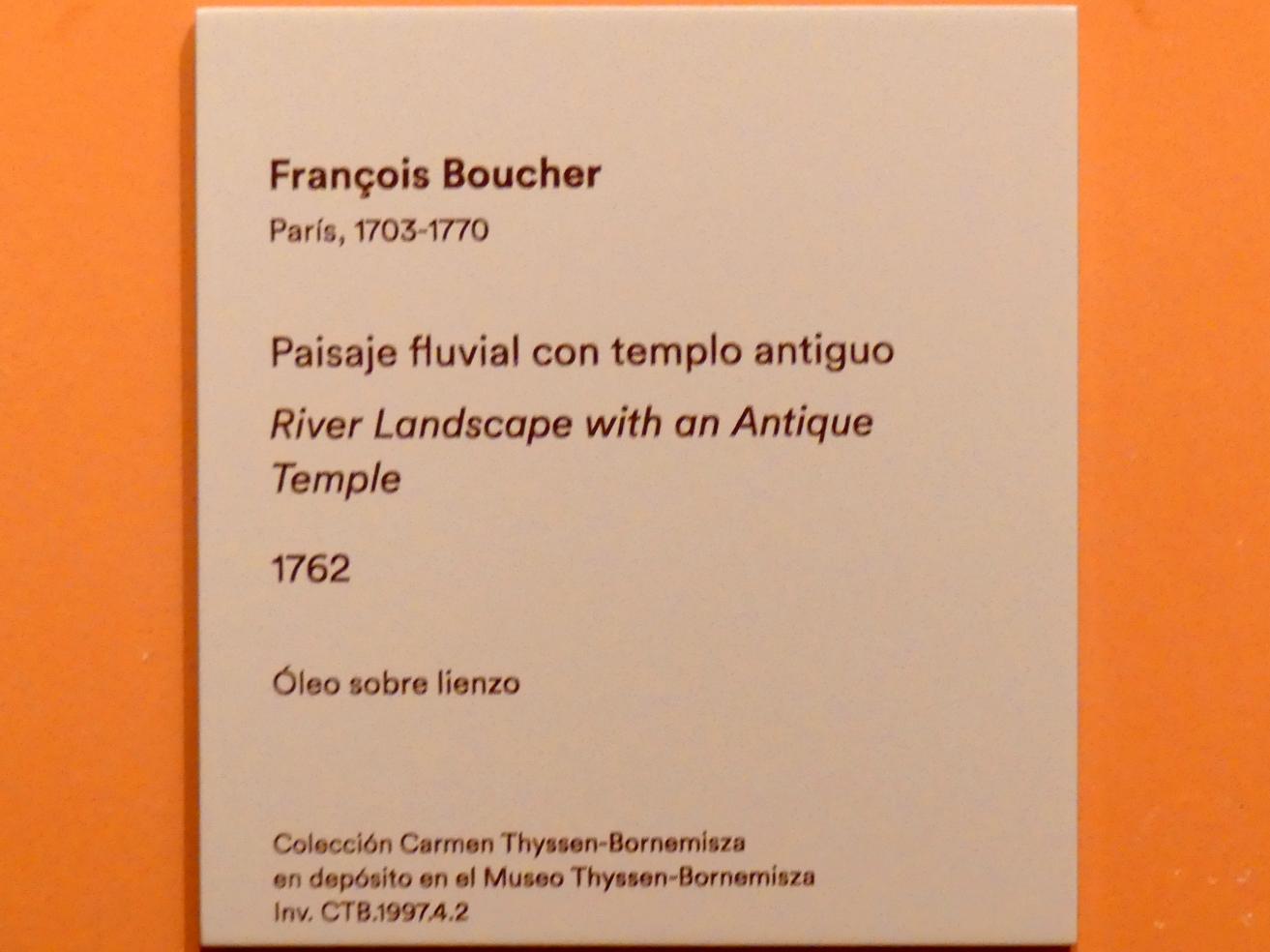 François Boucher
París, 1703-1770

Paisaje fluvial con templo antiguo

River Landscape with an Antique Temple

1762

Óleo sobre lienzo

Colección Carmen Thyssen-Bornemisza
en depósito en el Museo Thyssen-Bornemisza
Inv. CTB.1997.4.2